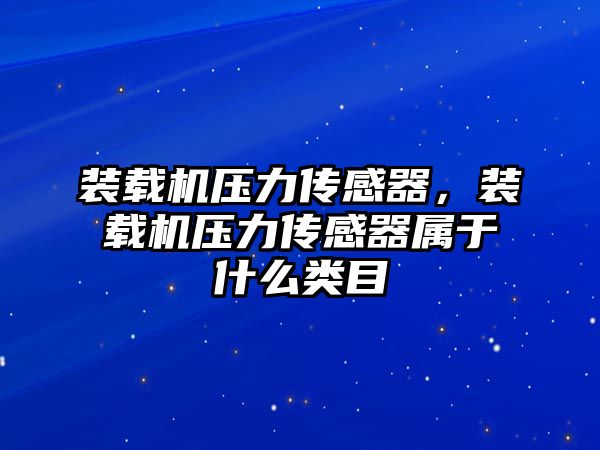 装载机压力传感器，装载机压力传感器属于什么类目